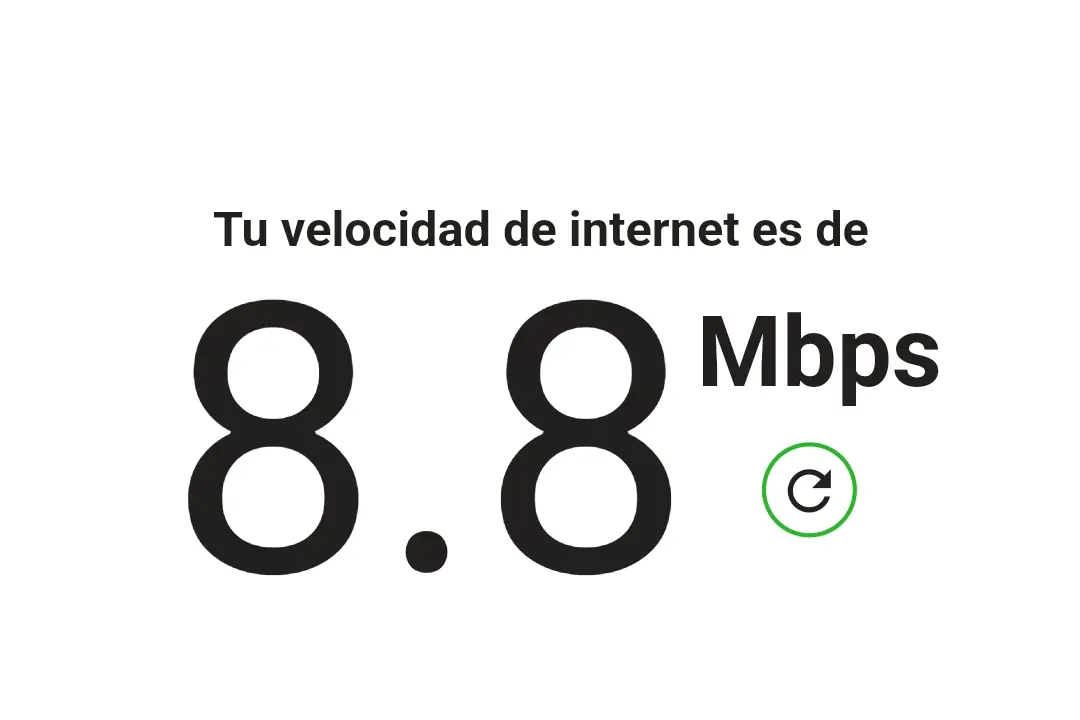 Tu velocidad de internet es de

8.8 Mbps